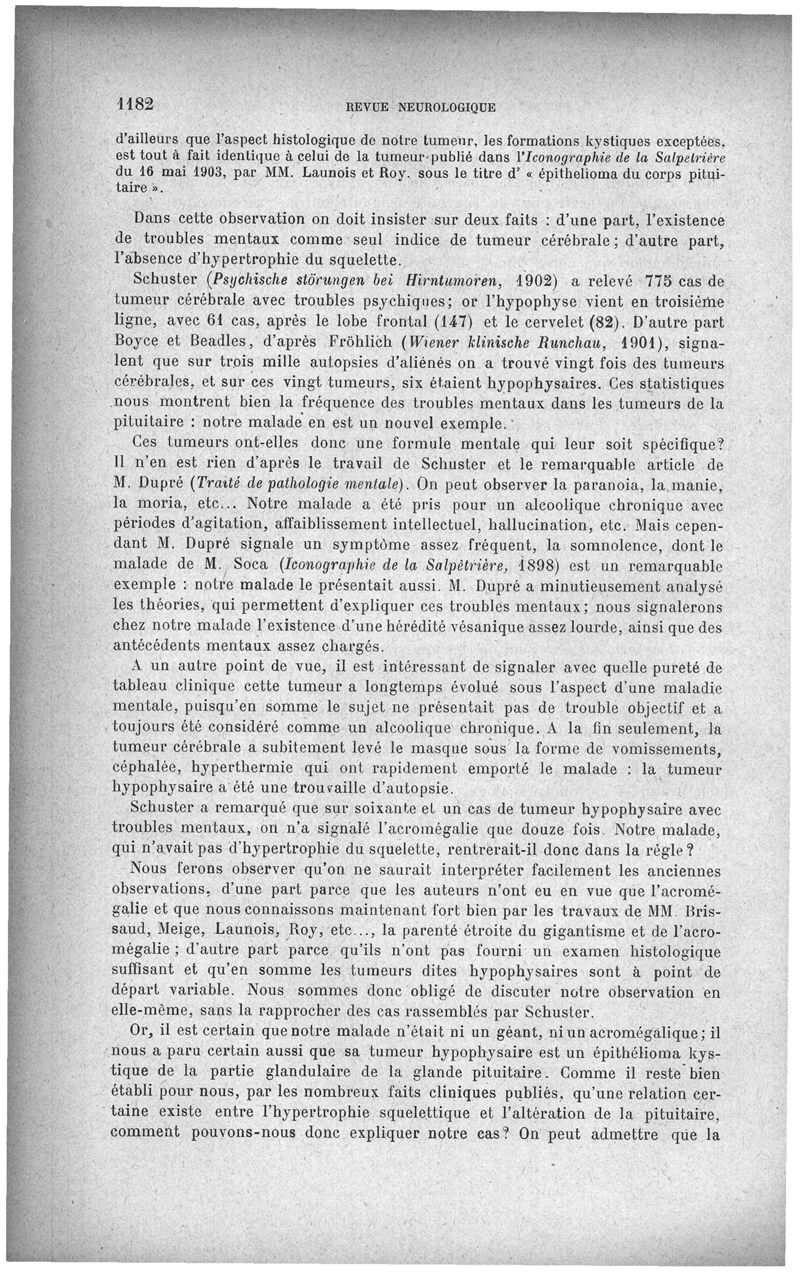 1182 REVUE NEUROLOGIQUE

d'ailleurs que l'aspect histologique de notre tumeur, les formations kystiques exceptées, est tout à fait identique à celui de la tumeur publié dans l'Iconographie de la Salpetrière du 16 mai 1903, par MM. Launois et Roy. sous le titre d' « épithelioma du corps pituitaire ».

Dans cette observation on doit insister sur deux faits : d'une part, l'existence de troubles mentaux comme seul indice de tumeur cérébrale ; d'autre part, l'absence d'hypertrophie du squelette.

Schuster (Psychische störungen bei Hirntumoren, 1902) a relevé 775 cas de tumeur cérébrale avec troubles psychiques; or l'hypophyse vient en troisième ligne, avec 61 cas, après le lobe frontal (147) et le cervelet (82). D'autre part Boyce et Beadles, d'après Fröhlich (Wiener klinische Runchau, 1901), signalent que sur trois mille autopsies d'aliénés on a trouvé vingt fois des tumeurs cérébrales, et sur ces vingt tumeurs, six étaient hypophysaires. Ces statistiques nous montrent bien la fréquence des troubles mentaux dans les tumeurs de la pituitaire : notre malade en est un nouvel exemple.

Ces tumeurs ont-elles donc une formule mentale qui leur soit spécifique? Il n'en est rien d'après le travail de Schuster et le remarquable article de M. Dupré (Traité de pathologie mentale). On peut observer la paranoia, la manie, la moria, etc... Notre malade a été pris pour un alcoolique chronique avec périodes d'agitation, affaiblissement intellectuel, hallucination, etc. Mais cependant M. Dupré signale un symptôme assez fréquent, la somnolence, dont le malade de M. Soca (Iconographie de la Salpêtrière, 1898) est un remarquable exemple : notre malade le présentait aussi. M. Dupré a minutieusement analysé les théories, qui permettent d'expliquer ces troubles mentaux; nous signalerons chez notre malade l'existence d'une hérédité vésanique assez lourde, ainsi que des antécédents mentaux assez chargés.

A un autre point de vue, il est intéressant de signaler avec quelle pureté de tableau clinique cette tumeur a longtemps évolué sous l'aspect d'une maladie mentale, puisqu'en somme le sujet ne présentait pas de trouble objectif et a toujours été considéré comme un alcoolique chronique. A la fin seulement, la tumeur cérébrale a subitement levé le masque sous la forme de vomissements, céphalée, hyperthermie qui ont rapidement emporté le malade : la tumeur hypophysaire a été une trouvaille d'autopsie.

Schuster a remarqué que sur soixante et un cas de tumeur hypophysaire avec troubles mentaux, on n'a signalé l'acromégalie que douze fois. Notre malade, qui n'avait pas d'hypertrophie du squelette, rentrerait-il donc dans la règle?

Nous ferons observer qu'on ne saurait interpréter facilement les anciennes observations, d'une part parce que les auteurs n'ont eu en vue que l'acromégalie et que nous connaissons maintenant fort bien par les travaux de MM. Brissaud, Meige, Launois, Roy, etc..., la parenté étroite du gigantisme et de l'acromégalie ; d'autre part parce qu'ils n'ont pas fourni un examen histologique suffisant et qu'en somme les tumeurs dites hypophysaires sont à point de départ variable. Nous sommes donc obligé de discuter notre observation en elle-même, sans la rapprocher des cas rassemblés par Schuster.

Or, il est certain que notre malade n'était ni un géant, ni un acromégalique; il nous a paru certain aussi que sa tumeur hypophysaire est un épithélioma kystique de la partie glandulaire de la glande pituitaire. Comme il reste bien établi pour nous, par les nombreux faits cliniques publiés, qu'une relation certaine existe entre l'hypertrophie squelettique et l'altération de la pituitaire, comment pouvons-nous donc expliquer notre cas? On peut admettre que la